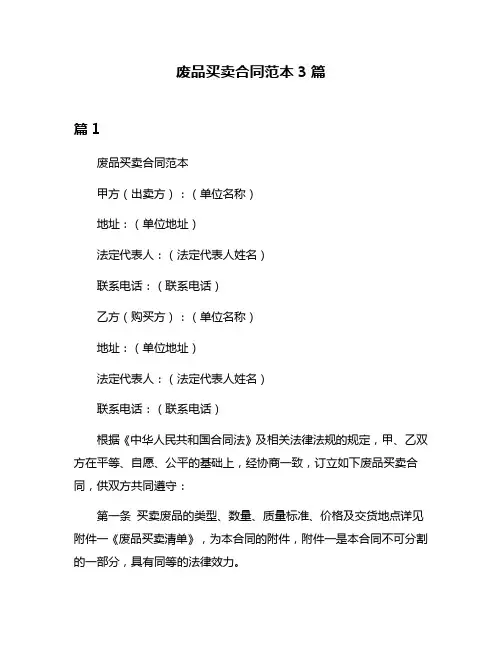 废品买卖合同范本 3 篇

篇 1

废品买卖合同范本

甲方（出卖方）：（单位名称）

地址：（单位地址）

法定代表人：（法定代表人姓名）

联系电话：（联系电话）

乙方（购买方）：（单位名称）

地址：（单位地址）

法定代表人：（法定代表人姓名）

联系电话：（联系电话）

根据《中华人民共和国合同法》及相关法律法规的规定，甲、乙双方在平等、自愿、公平的基础上，经协商一致，订立如下废品买卖合同，供双方共同遵守：

第一条 买卖废品的类型、数量、质量标准、价格及交货地点详见附件一《废品买卖清单》，为本合同的附件，附件一是本合同不可分割的一部分，具有同等的法律效力。